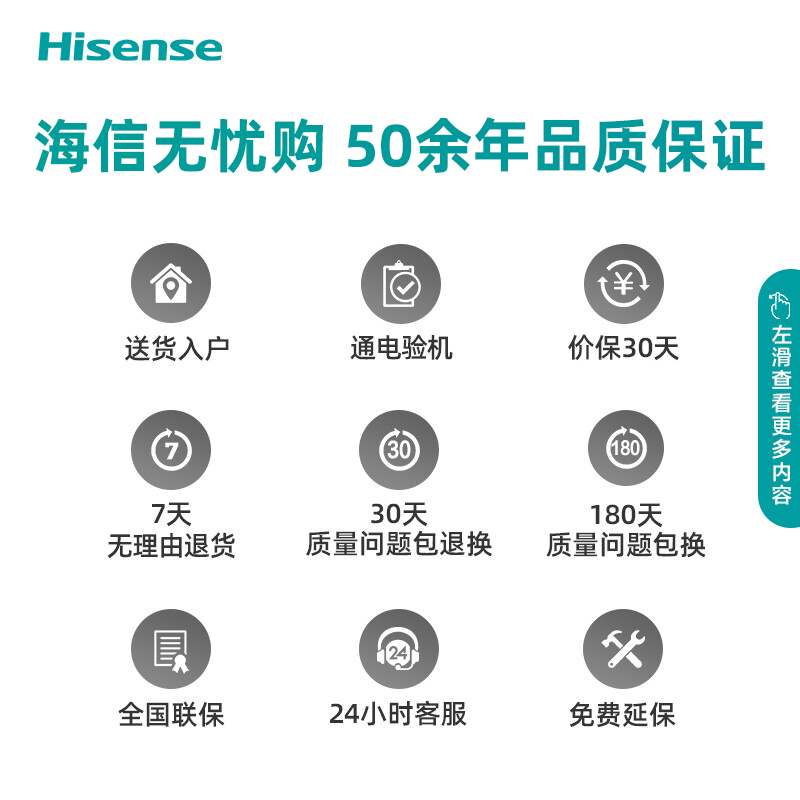 Hisense

海信无忧购 50余年品质保证

送货入户

通电验机

¥

价保30天

7

7天
无理由退货

30

30天
质量问题包退换

180

180天
质量问题包换

全国联保

24

24小时客服

免费延保

左滑查看更多内容